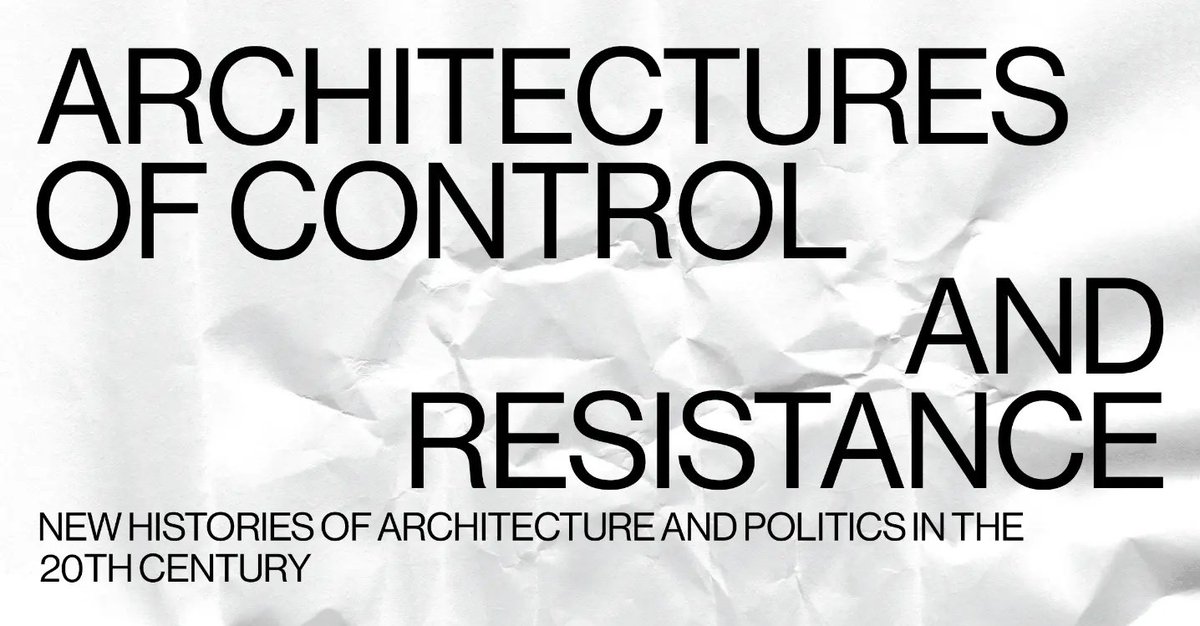 ARCHITECTURES OF CONTROL

AND RESISTANCE

NEW HISTORIES OF ARCHITECTURE AND POLITICS IN THE 20TH CENTURY